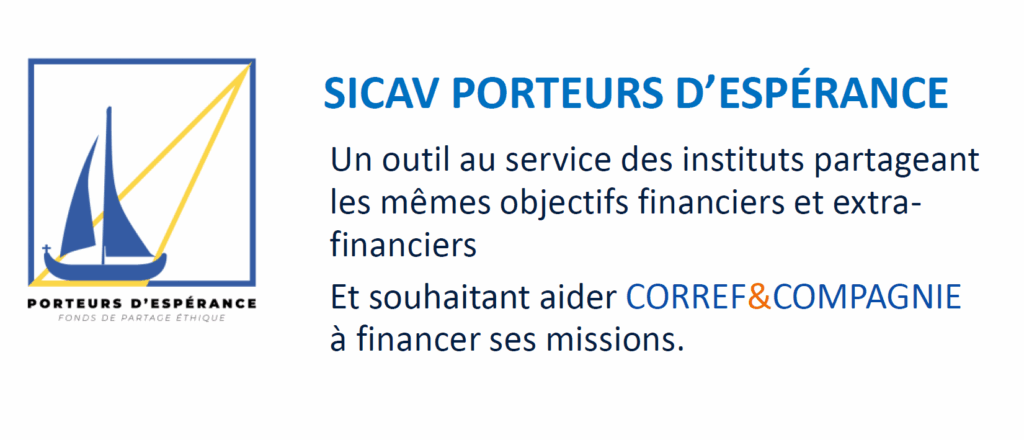 PORTEURS D'ESPÉRANCE
FONDS DE PARTAGE ÉTHIQUE

SICAV PORTEURS D'ESPÉRANCE

Un outil au service des instituts partageant les mêmes objectifs financiers et extra-financiers

Et souhaitant aider CORREF&COMPAGNIE à financer ses missions.